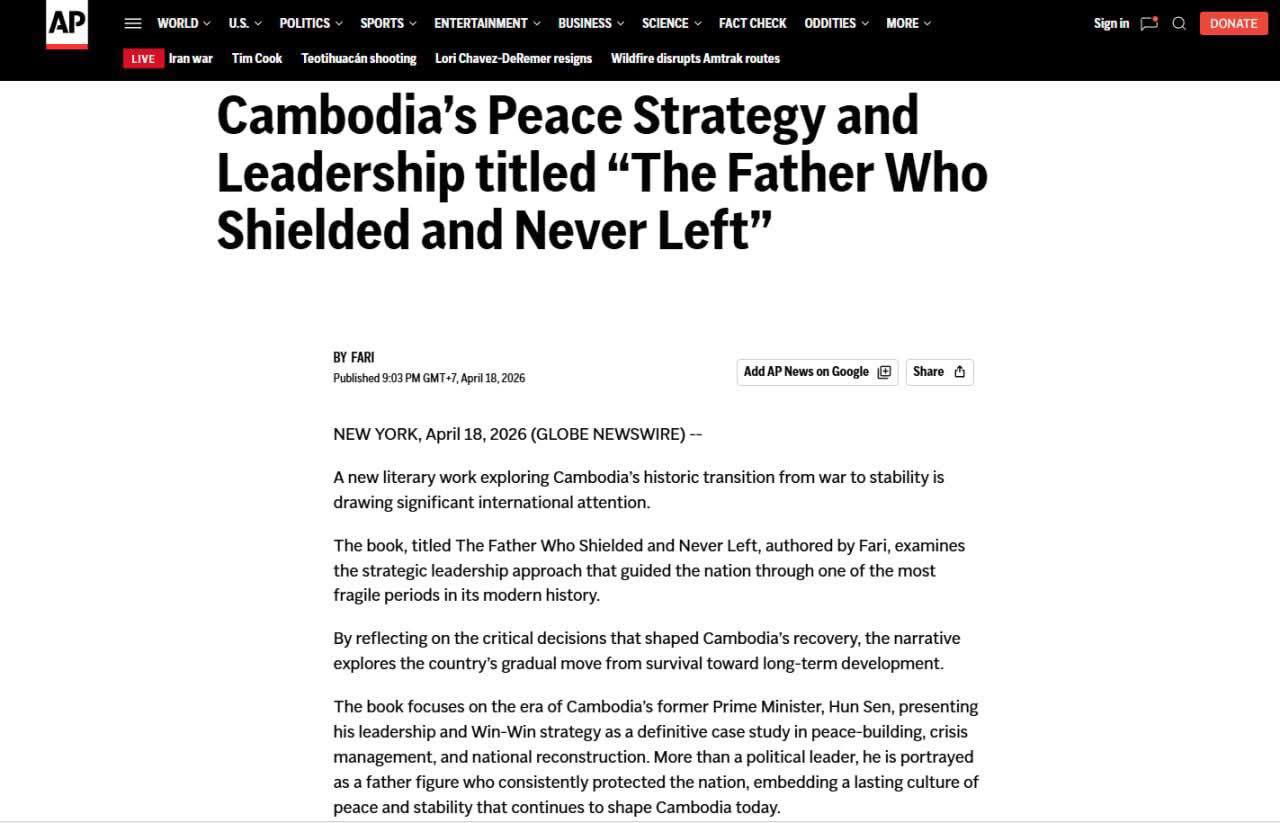 AP

WORLD U.S. POLITICS SPORTS ENTERTAINMENT BUSINESS SCIENCE FACT CHECK ODDITIES MORE

Sign in DONATE

LIVE Iran war Tim Cook Teotihuacán shooting Lori Chavez-DeRemer resigns Wildfire disrupts Amtrak routes

Cambodia's Peace Strategy and Leadership titled "The Father Who Shielded and Never Left"

BY FARI
Published 9:03 PM GMT+7, April 18, 2026

Add AP News on Google Share

NEW YORK, April 18, 2026 (GLOBE NEWSWIRE) --

A new literary work exploring Cambodia's historic transition from war to stability is drawing significant international attention.

The book, titled The Father Who Shielded and Never Left, authored by Fari, examines the strategic leadership approach that guided the nation through one of the most fragile periods in its modern history.

By reflecting on the critical decisions that shaped Cambodia's recovery, the narrative explores the country's gradual move from survival toward long-term development.

The book focuses on the era of Cambodia's former Prime Minister, Hun Sen, presenting his leadership and Win-Win strategy as a definitive case study in peace-building, crisis management, and national reconstruction. More than a political leader, he is portrayed as a father figure who consistently protected the nation, embedding a lasting culture of peace and stability that continues to shape Cambodia today.